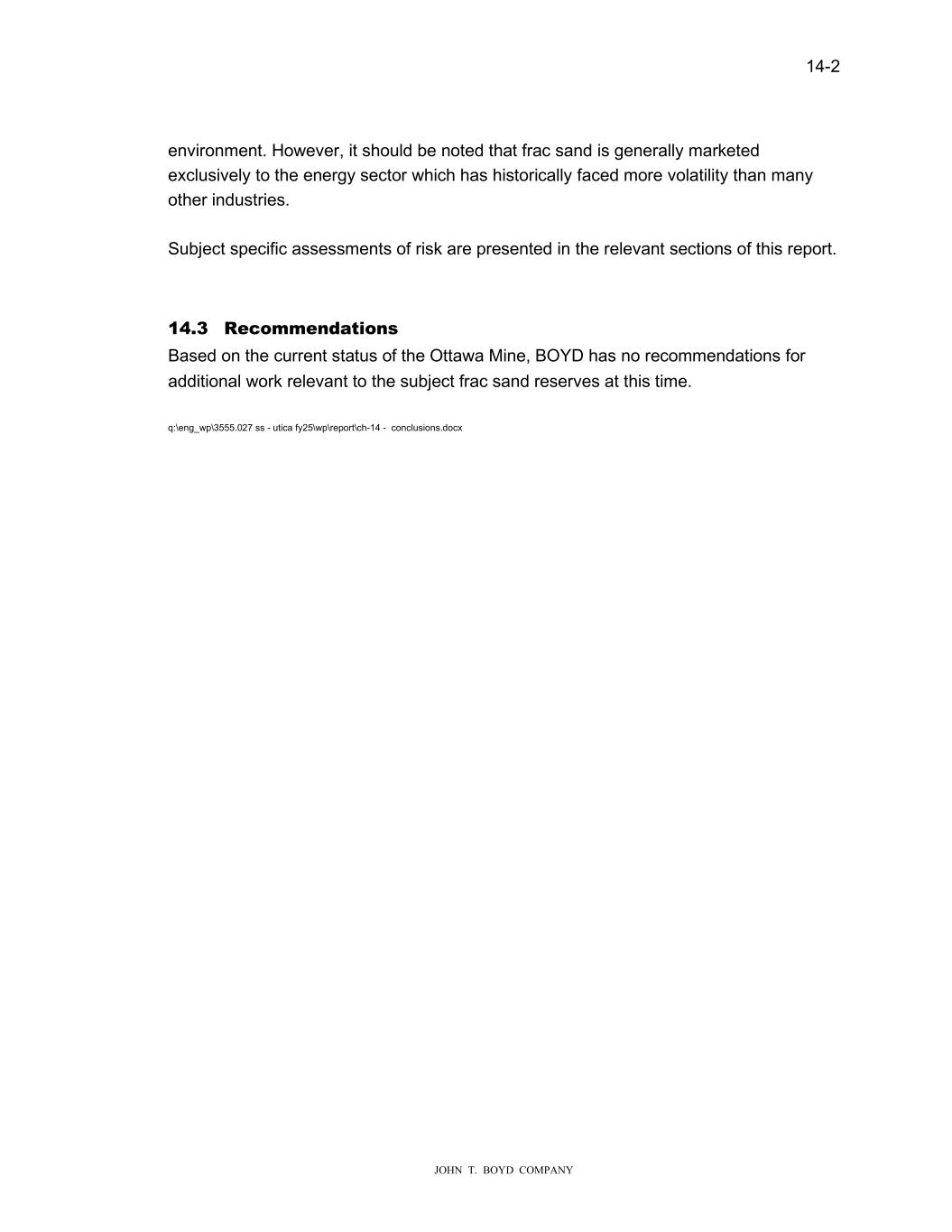 14-2

environment. However, it should be noted that frac sand is generally marketed exclusively to the energy sector which has historically faced more volatility than many other industries.

Subject specific assessments of risk are presented in the relevant sections of this report.

14.3 Recommendations

Based on the current status of the Ottawa Mine, BOYD has no recommendations for additional work relevant to the subject frac sand reserves at this time.

q:\eng_wp\3555.027 ss - utica fy25\wp\report\ch-14 - conclusions.docx

JOHN T. BOYD COMPANY